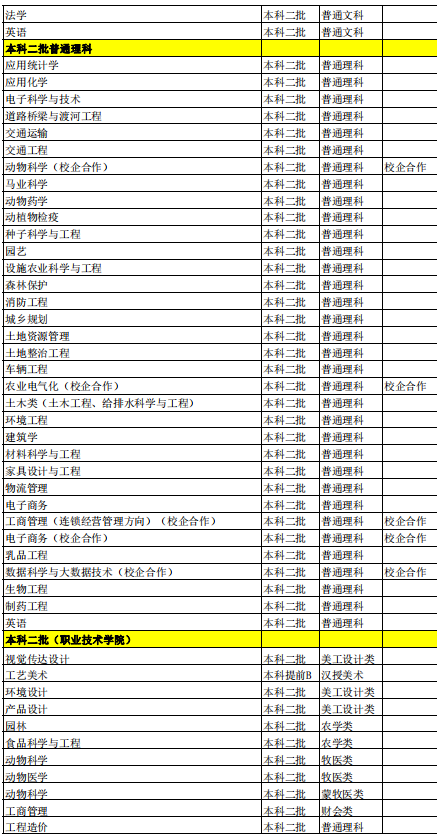 | 法学 | 本科二批 | 普通文科 |  |
|---|---|---|---|
| 英语 | 本科二批 | 普通文科 |  |
| 本科二批普通理科 |  |  |  |
| 应用统计学 | 本科二批 | 普通理科 |  |
| 应用化学 | 本科二批 | 普通理科 |  |
| 电子科学与技术 | 本科二批 | 普通理科 |  |
| 道路桥梁与渡河工程 | 本科二批 | 普通理科 |  |
| 交通运输 | 本科二批 | 普通理科 |  |
| 交通工程 | 本科二批 | 普通理科 |  |
| 动物科学（校企合作） | 本科二批 | 普通理科 | 校企合作 |
| 马业科学 | 本科二批 | 普通理科 |  |
| 动物药学 | 本科二批 | 普通理科 |  |
| 动植物检疫 | 本科二批 | 普通理科 |  |
| 种子科学与工程 | 本科二批 | 普通理科 |  |
| 园艺 | 本科二批 | 普通理科 |  |
| 设施农业科学与工程 | 本科二批 | 普通理科 |  |
| 森林保护 | 本科二批 | 普通理科 |  |
| 消防工程 | 本科二批 | 普通理科 |  |
| 城乡规划 | 本科二批 | 普通理科 |  |
| 土地资源管理 | 本科二批 | 普通理科 |  |
| 土地整治工程 | 本科二批 | 普通理科 |  |
| 车辆工程 | 本科二批 | 普通理科 |  |
| 农业电气化（校企合作） | 本科二批 | 普通理科 | 校企合作 |
| 土木类（土木工程、给排水科学与工程） | 本科二批 | 普通理科 |  |
| 环境工程 | 本科二批 | 普通理科 |  |
| 建筑学 | 本科二批 | 普通理科 |  |
| 材料科学与工程 | 本科二批 | 普通理科 |  |
| 家具设计与工程 | 本科二批 | 普通理科 |  |
| 物流管理 | 本科二批 | 普通理科 |  |
| 电子商务 | 本科二批 | 普通理科 |  |
| 工商管理（连锁经营管理方向）（校企合作） | 本科二批 | 普通理科 | 校企合作 |
| 电子商务（校企合作） | 本科二批 | 普通理科 | 校企合作 |
| 乳品工程 | 本科二批 | 普通理科 |  |
| 数据科学与大数据技术（校企合作） | 本科二批 | 普通理科 | 校企合作 |
| 生物工程 | 本科二批 | 普通理科 |  |
| 制药工程 | 本科二批 | 普通理科 |  |
| 英语 | 本科二批 | 普通理科 |  |
| 本科二批（职业技术学院） |  |  |  |
| 视觉传达设计 | 本科二批 | 美工设计类 |  |
| 工艺美术 | 本科提前B | 汉授美术 |  |
| 环境设计 | 本科二批 | 美工设计类 |  |
| 产品设计 | 本科二批 | 美工设计类 |  |
| 园林 | 本科二批 | 农学类 |  |
| 食品科学与工程 | 本科二批 | 农学类 |  |
| 动物科学 | 本科二批 | 牧医类 |  |
| 动物医学 | 本科二批 | 牧医类 |  |
| 动物科学 | 本科二批 | 蒙牧医类 |  |
| 工商管理 | 本科二批 | 财会类 |  |
| 工程造价 | 本科二批 | 普通理科 |  |